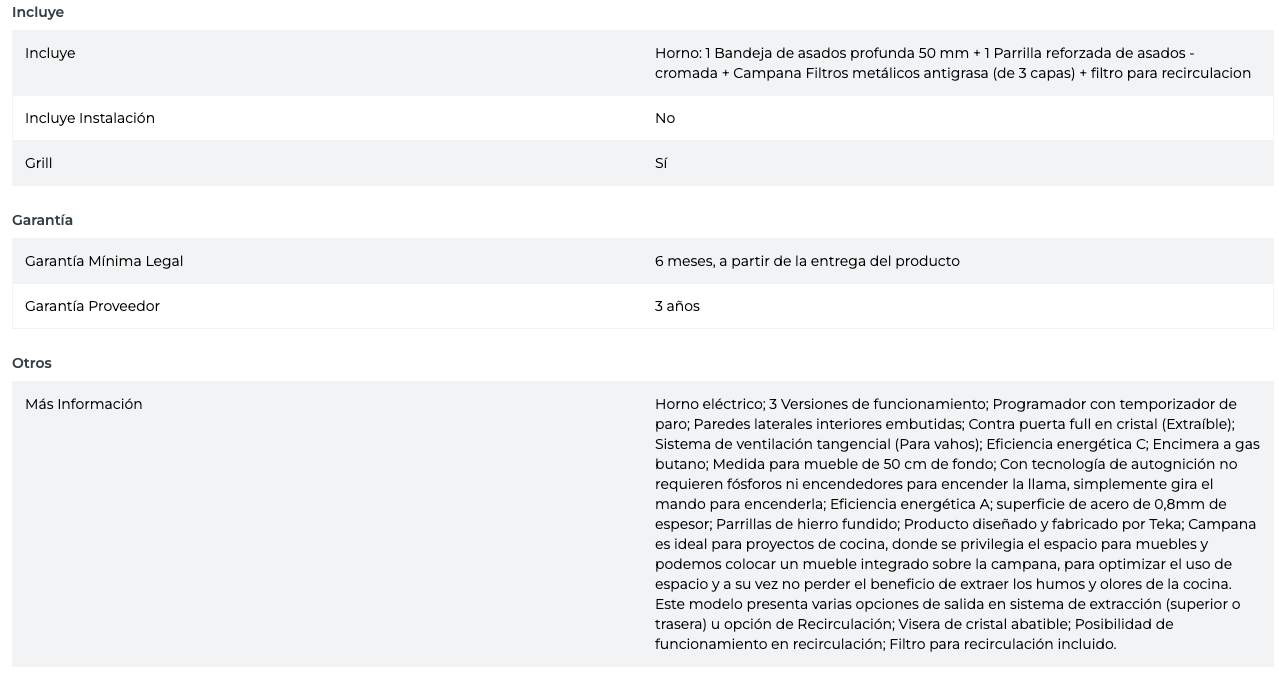 Incluye

| Incluye | Horno: 1 Bandeja de asados profunda 50 mm + 1 Parrilla reforzada de asados - cromada + Campana Filtros metálicos antigrasa (de 3 capas) + filtro para recirculacion |
|---|---|
| Incluye Instalación | No |
| Grill | Sí |

Garantía

| Garantía Mínima Legal | 6 meses, a partir de la entrega del producto |
|---|---|
| Garantía Proveedor | 3 años |

Otros

| Más Información | Horno eléctrico; 3 Versiones de funcionamiento; Programador con temporizador de paro; Paredes laterales interiores embutidas; Contra puerta full en cristal (Extraíble); Sistema de ventilación tangencial (Para vahos); Eficiencia energética C; Encimera a gas butano; Medida para mueble de 50 cm de fondo; Con tecnología de autognición no requieren fósforos ni encendedores para encender la llama, simplemente gira el mando para encenderla; Eficiencia energética A; superficie de acero de 0,8mm de espesor; Parrillas de hierro fundido; Producto diseñado y fabricado por Teka; Campana es ideal para proyectos de cocina, donde se privilegia el espacio para muebles y podemos colocar un mueble integrado sobre la campana, para optimizar el uso de espacio y a su vez no perder el beneficio de extraer los humos y olores de la cocina. Este modelo presenta varias opciones de salida en sistema de extracción (superior o trasera) u opción de Recirculación; Visera de cristal abatible; Posibilidad de funcionamiento en recirculación; Filtro para recirculación incluido. |
|---|---|